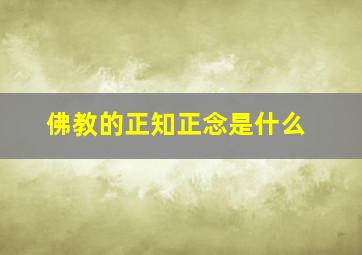 佛教的正知正念是什么